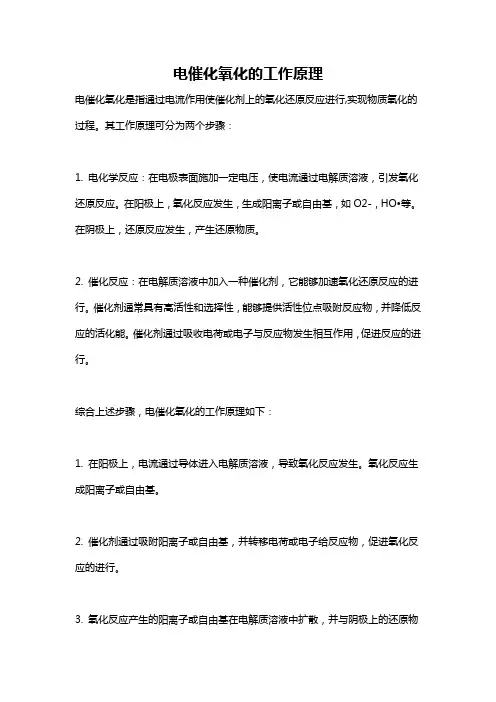 电催化氧化的工作原理

电催化氧化是指通过电流作用使催化剂上的氧化还原反应进行,实现物质氧化的过程。其工作原理可分为两个步骤：

1. 电化学反应：在电极表面施加一定电压，使电流通过电解质溶液，引发氧化还原反应。在阳极上，氧化反应发生，生成阳离子或自由基，如 O2-，HO•等。在阴极上，还原反应发生，产生还原物质。

2. 催化反应：在电解质溶液中加入一种催化剂，它能够加速氧化还原反应的进行。催化剂通常具有高活性和选择性，能够提供活性位点吸附反应物，并降低反应的活化能。催化剂通过吸收电荷或电子与反应物发生相互作用，促进反应的进行。

综合上述步骤，电催化氧化的工作原理如下：

1. 在阳极上，电流通过导体进入电解质溶液，导致氧化反应发生。氧化反应生成阳离子或自由基。

2. 催化剂通过吸附阳离子或自由基，并转移电荷或电子给反应物，促进氧化反应的进行。

3. 氧化反应产生的阳离子或自由基在电解质溶液中扩散，并与阴极上的还原物